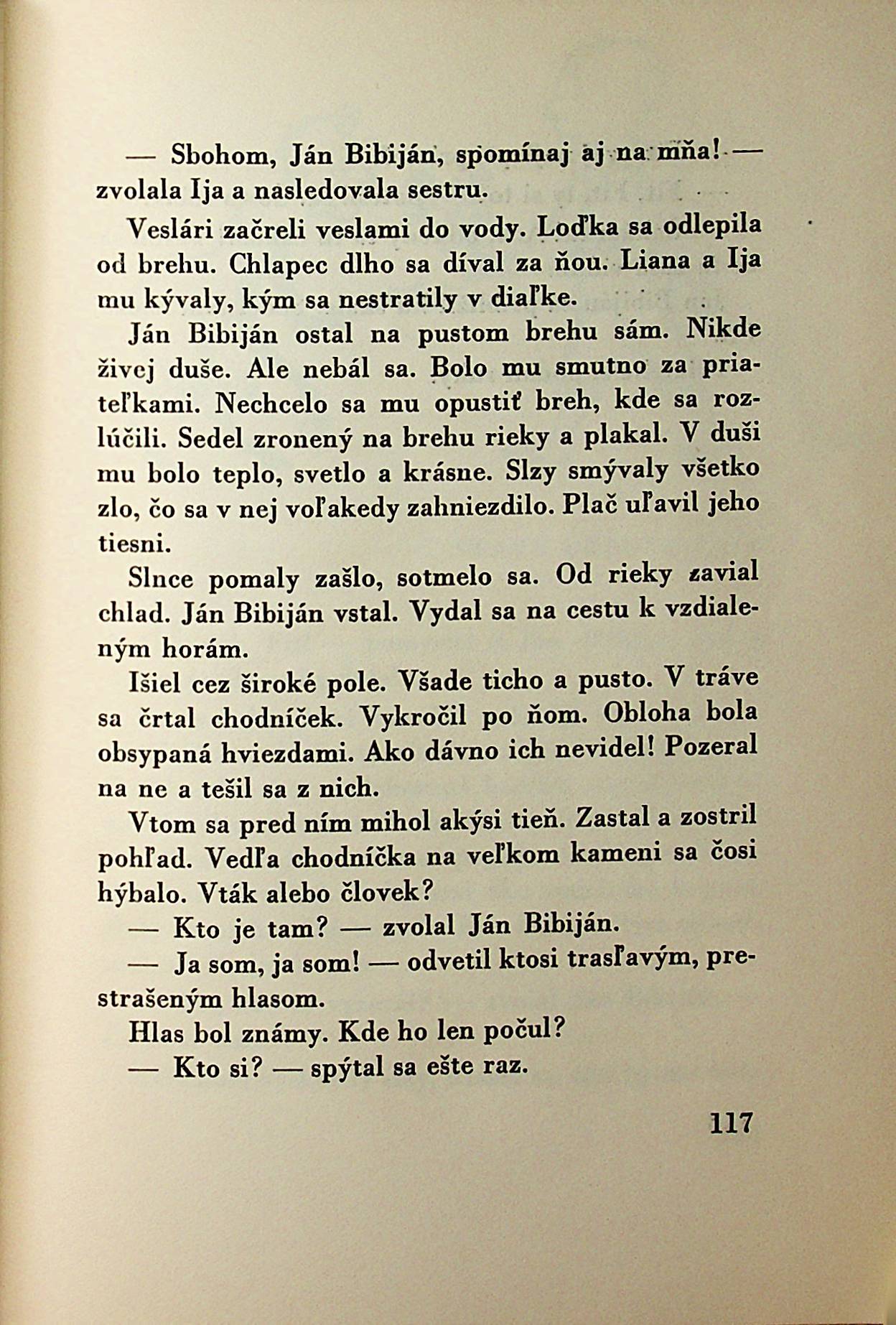 — Sbohom, Ján Bibiján, spomínaj aj na mňa! — zvolala Ija a nasledovala sestru.

Veslári začreli veslami do vody. Loďka sa odlepila od brehu. Chlapec dlho sa díval za ňou. Liana a Ija mu kývaly, kým sa nestratily v diaľke.

Ján Bibiján ostal na pustom brehu sám. Nikde živej duše. Ale nebál sa. Bolo mu smutno za priateľkami. Nechcelo sa mu opustiť breh, kde sa rozlúčili. Sedel zronený na brehu rieky a plakal. V duši mu bolo teplo, svetlo a krásne. Slzy smývaly všetko zlo, čo sa v nej voľakedy zahniezdilo. Plač uľavil jeho tiesni.

Slnce pomaly zašlo, sotmelo sa. Od rieky zavial chlad. Ján Bibiján vstal. Vydal sa na cestu k vzdialeným horám.

Išiel cez široké pole. Všade ticho a pusto. V tráve sa črtal chodníček. Vykročil po ňom. Obloha bola obsypaná hviezdami. Ako dávno ich nevidel! Pozeral na ne a tešil sa z nich.

Vtom sa pred ním mihol akýsi tieň. Zastal a zostril pohľad. Vedľa chodníčka na veľkom kameni sa čosi hýbalo. Vták alebo človek?

— Kto je tam? — zvolal Ján Bibiján.

— Ja som, ja som! — odvetil ktosi trasľavým, prestrašeným hlasom.

Hlas bol známy. Kde ho len počul?

— Kto si? — spýtal sa ešte raz.

117